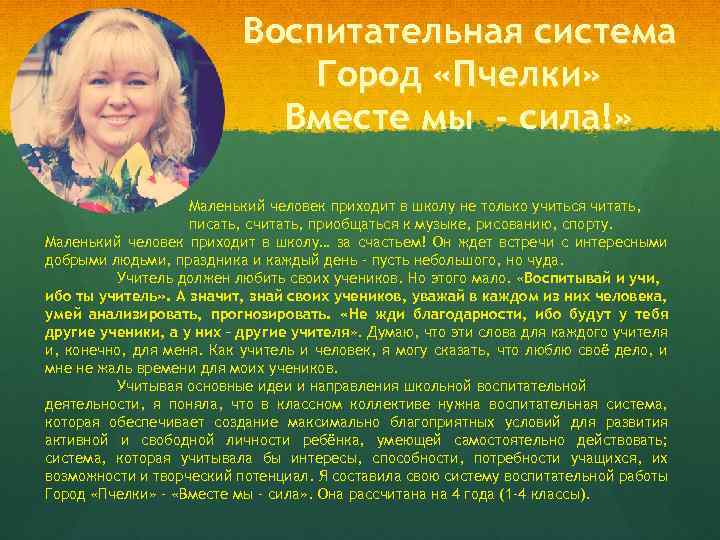 Воспитательная система
Город «Пчелки»
Вместе мы - сила!»

Маленький человек приходит в школу не только учиться читать, писать, считать, приобщаться к музыке, рисованию, спорту. Маленький человек приходит в школу… за счастьем! Он ждет встречи с интересными добрыми людьми, праздника и каждый день - пусть небольшого, но чуда.

Учитель должен любить своих учеников. Но этого мало. «Воспитывай и учи, ибо ты учитель». А значит, знай своих учеников, уважай в каждом из них человека, умей анализировать, прогнозировать. «Не жди благодарности, ибо будут у тебя другие ученики, а у них - другие учителя». Думаю, что эти слова для каждого учителя и, конечно, для меня. Как учитель и человек, я могу сказать, что люблю своё дело, и мне не жаль времени для моих учеников.

Учитывая основные идеи и направления школьной воспитательной деятельности, я поняла, что в классном коллективе нужна воспитательная система, которая обеспечивает создание максимально благоприятных условий для развития активной и свободной личности ребёнка, умеющей самостоятельно действовать; система, которая учитывала бы интересы, способности, потребности учащихся, их возможности и творческий потенциал. Я составила свою систему воспитательной работы Город «Пчелки» - «Вместе мы - сила». Она рассчитана на 4 года (1-4 классы).